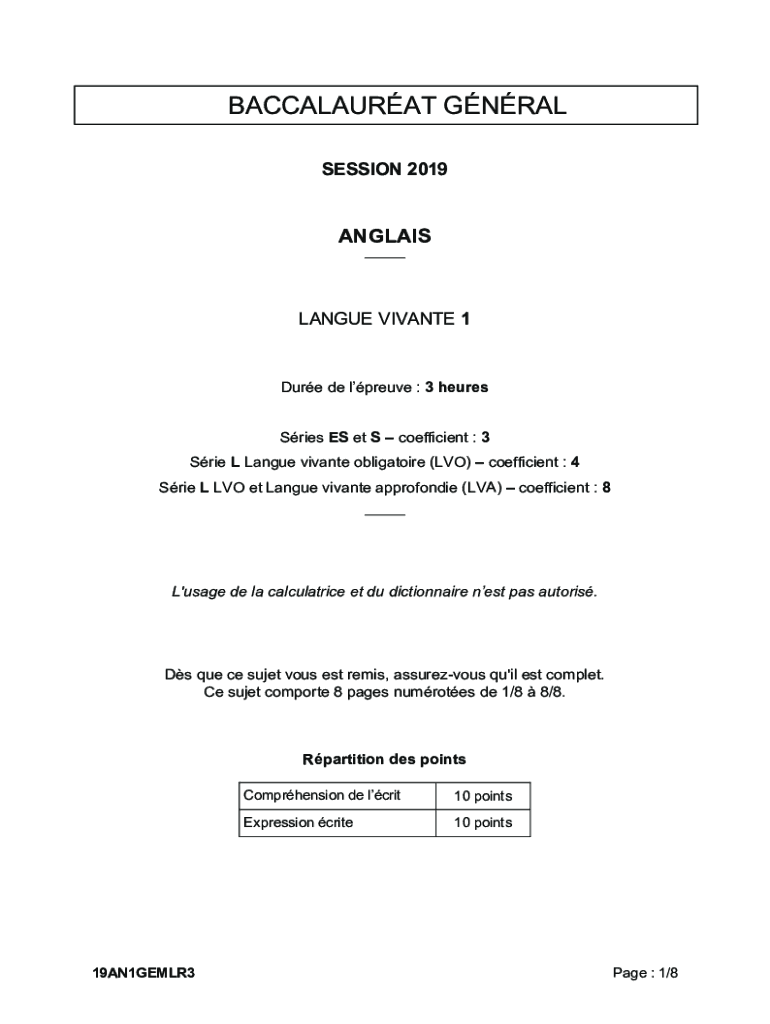 BACCALAURÉAT GÉNÉRAL

SESSION 2019

ANGLAIS

LANGUE VIVANTE 1

Durée de l'épreuve : 3 heures

Séries ES et S – coefficient : 3
Série L Langue vivante obligatoire (LVO) – coefficient : 4
Série L LVO et Langue vivante approfondie (LVA) – coefficient : 8

L'usage de la calculatrice et du dictionnaire n'est pas autorisé.

Dès que ce sujet vous est remis, assurez-vous qu'il est complet.
Ce sujet comporte 8 pages numérotées de 1/8 à 8/8.

Répartition des points

| Compréhension de l'écrit | 10 points |
|---|---|
| Expression écrite | 10 points |

19AN1GEMLR3

Page : 1/8